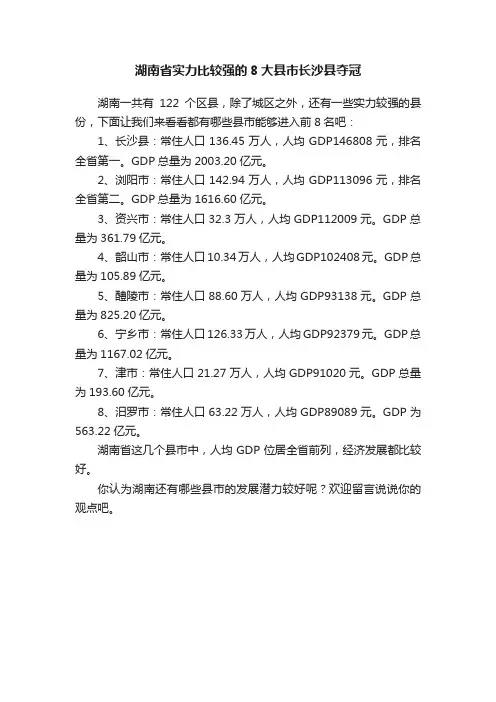 湖南省实力比较强的 8 大县市长沙县夺冠

湖南一共有 122 个区县，除了城区之外，还有一些实力较强的县份，下面让我们来看看都有哪些县市能够进入前 8 名吧：

1、长沙县：常住人口 136.45 万人，人均 GDP146808 元，排名全省第一。GDP 总量为 2003.20 亿元。

2、浏阳市：常住人口 142.94 万人，人均 GDP113096 元，排名全省第二。GDP 总量为 1616.60 亿元。

3、资兴市：常住人口 32.3 万人，人均 GDP112009 元。GDP 总量为 361.79 亿元。

4、韶山市：常住人口 10.34 万人，人均 GDP102408 元。GDP 总量为 105.89 亿元。

5、醴陵市：常住人口 88.60 万人，人均 GDP93138 元。GDP 总量为 825.20 亿元。

6、宁乡市：常住人口 126.33 万人，人均 GDP92379 元。GDP 总量为 1167.02 亿元。

7、津市：常住人口 21.27 万人，人均 GDP91020 元。GDP 总量为 193.60 亿元。

8、汨罗市：常住人口 63.22 万人，人均 GDP89089 元。GDP 为 563.22 亿元。

湖南省这几个县市中，人均 GDP 位居全省前列，经济发展都比较好。

你认为湖南还有哪些县市的发展潜力较好呢？欢迎留言说说你的观点吧。